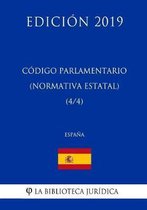 EDICIÓN 2019

CÓDIGO PARLAMENTARIO (NORMATIVA ESTATAL) (4/4)

ESPAÑA

LA BIBLIOTECA JURÍDICA